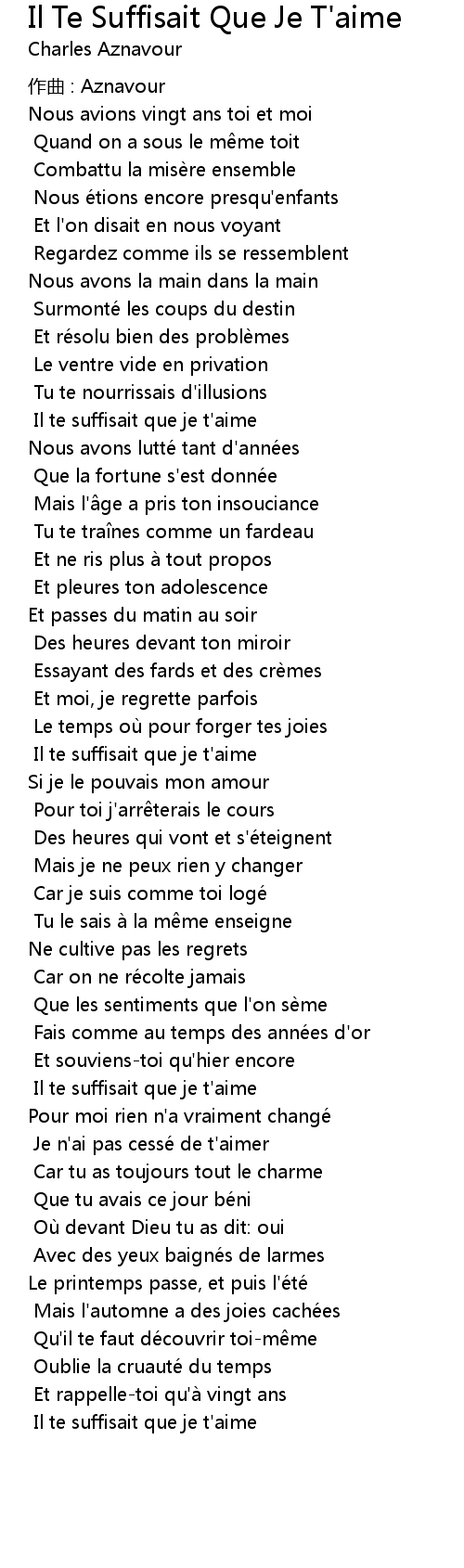 Il Te Suffisait Que Je T'aime
Charles Aznavour

作曲 : Aznavour
Nous avions vingt ans toi et moi
Quand on a sous le même toit
Combattu la misère ensemble
Nous étions encore presqu'enfants
Et l'on disait en nous voyant
Regardez comme ils se ressemblent
Nous avons la main dans la main
Surmonté les coups du destin
Et résolu bien des problèmes
Le ventre vide en privation
Tu te nourrissais d'illusions
Il te suffisait que je t'aime
Nous avons lutté tant d'années
Que la fortune s'est donnée
Mais l'âge a pris ton insouciance
Tu te traînes comme un fardeau
Et ne ris plus à tout propos
Et pleures ton adolescence
Et passes du matin au soir
Des heures devant ton miroir
Essayant des fards et des crèmes
Et moi, je regrette parfois
Le temps où pour forger tes joies
Il te suffisait que je t'aime
Si je le pouvais mon amour
Pour toi j'arrêterais le cours
Des heures qui vont et s'éteignent
Mais je ne peux rien y changer
Car je suis comme toi logé
Tu le sais à la même enseigne
Ne cultive pas les regrets
Car on ne récolte jamais
Que les sentiments que l'on sème
Fais comme au temps des années d'or
Et souviens-toi qu'hier encore
Il te suffisait que je t'aime
Pour moi rien n'a vraiment changé
Je n'ai pas cessé de t'aimer
Car tu as toujours tout le charme
Que tu avais ce jour béni
Où devant Dieu tu as dit: oui
Avec des yeux baignés de larmes
Le printemps passe, et puis l'été
Mais l'automne a des joies cachées
Qu'il te faut découvrir toi-même
Oublie la cruauté du temps
Et rappelle-toi qu'à vingt ans
Il te suffisait que je t'aime